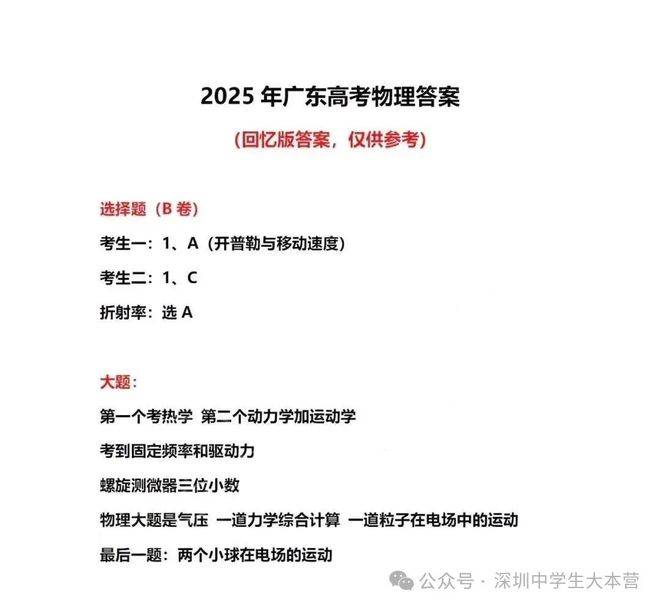 2025 年广东高考物理答案

（回忆版答案，仅供参考）

选择题（B 卷）

考生一：1、A（开普勒与移动速度）

考生二：1、C

折射率：选 A

大题：

第一个考热学 第二个动力学加运动学

考到固定频率和驱动力

螺旋测微器三位小数

物理大题是气压 一道力学综合计算 一道粒子在电场中的运动

最后一题：两个小球在电场的运动

公众号 · 深圳中学生大本营